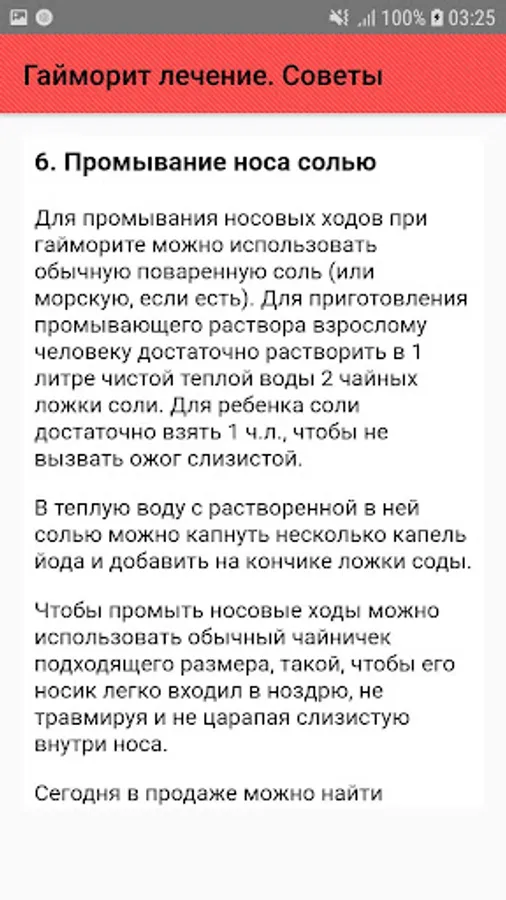 100% 03:25

Гайморит лечение. Советы

6. Промывание носа солью

Для промывания носовых ходов при гайморите можно использовать обычную поваренную соль (или морскую, если есть). Для приготовления промывающего раствора взрослому человеку достаточно растворить в 1 литре чистой теплой воды 2 чайных ложки соли. Для ребенка соли достаточно взять 1 ч.л., чтобы не вызвать ожог слизистой.

В теплую воду с растворенной в ней солью можно капнуть несколько капель йода и добавить на кончике ложки соды.

Чтобы промыть носовые ходы можно использовать обычный чайничек подходящего размера, такой, чтобы его носик легко входил в ноздрю, не травмируя и не царапая слизистую внутри носа.

Сегодня в продаже можно найти